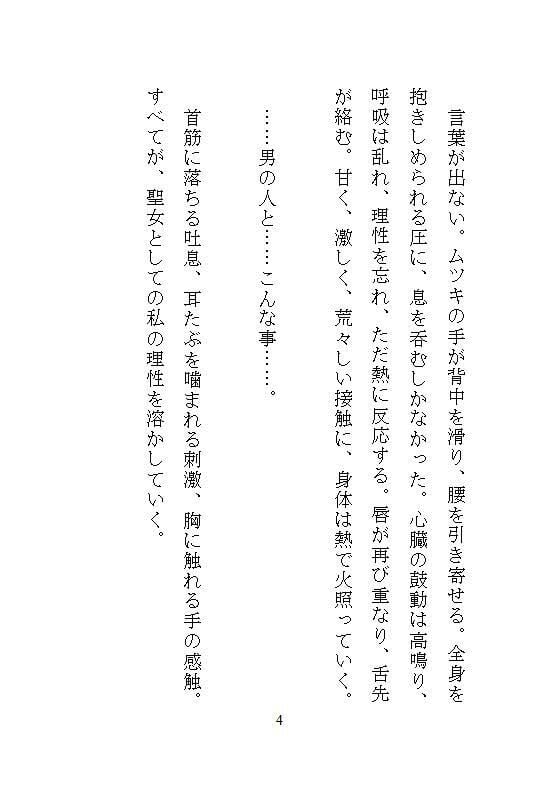 言葉が出ない。ムツキの手が背中を滑り、腰を引き寄せる。全身を抱きしめられる圧に、息を呑むしかなかった。心臓の鼓動は高鳴り、呼吸は乱れ、理性を忘れ、ただ熱に反応する。唇が再び重なり、舌先が絡む。甘く、激しく、荒々しい接触に、身体は熱で火照っていく。

……男の人と……こんな事……。

首筋に落ちる吐息、耳たぶを噛まれる刺激、胸に触れる手の感触。すべてが、聖女としての私の理性を溶かしていく。

4